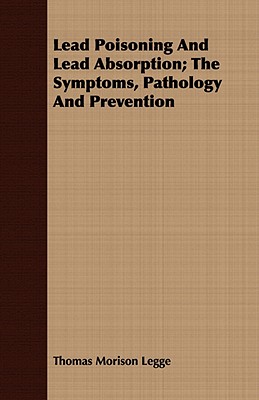 Lead Poisoning And Lead Absorption; The Symptoms, Pathology And Prevention

Thomas Morison Legge